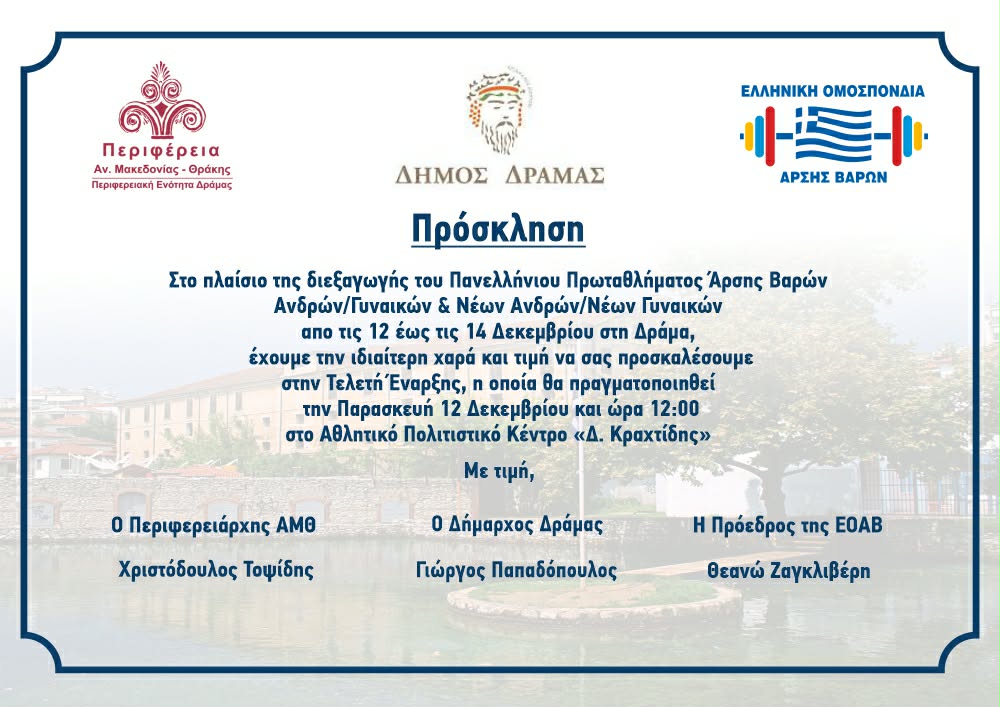 Περιφέρεια
Αν. Μακεδονίας - Θράκης
Περιφερειακή Ενότητα Δράμας

ΔΗΜΟΣ ΔΡΑΜΑΣ

ΕΛΛΗΝΙΚΗ ΟΜΟΣΠΟΝΔΙΑ
ΑΡΣΗΣ ΒΑΡΩΝ

Πρόσκληση

Στο πλαίσιο της διεξαγωγής του Πανελλήνιου Πρωταθλήματος Άρσης Βαρών
Ανδρών/Γυναικών & Νέων Ανδρών/Νέων Γυναικών
απο τις 12 έως τις 14 Δεκεμβρίου στη Δράμα,
έχουμε την ιδιαίτερη χαρά και τιμή να σας προσκαλέσουμε
στην Τελετή Έναρξης, η οποία θα πραγματοποιηθεί
την Παρασκευή 12 Δεκεμβρίου και ώρα 12:00
στο Αθλητικό Πολιτιστικό Κέντρο «Δ. Κραχτίδης»

Με τιμή,

Ο Περιφερειάρχης ΑΜΘ
Χριστόδουλος Τοψίδης

Ο Δήμαρχος Δράμας
Γιώργος Παπαδόπουλος

Η Πρόεδρος της ΕΟΑΒ
Θεανώ Ζαγκλιβέρη